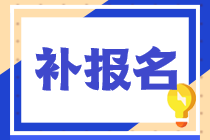 补报名